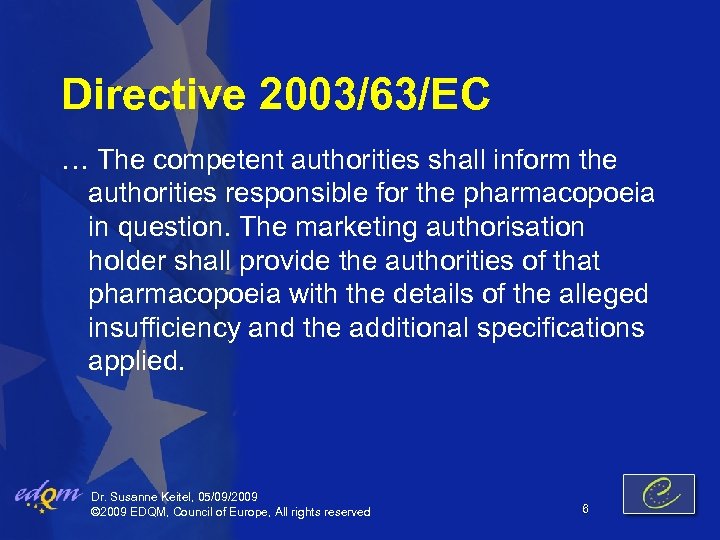 Directive 2003/63/EC

… The competent authorities shall inform the authorities responsible for the pharmacopoeia in question. The marketing authorisation holder shall provide the authorities of that pharmacopoeia with the details of the alleged insufficiency and the additional specifications applied.

edqm

Dr. Susanne Keitel, 05/09/2009
©2009 EDQM, Council of Europe, All rights reserved

6